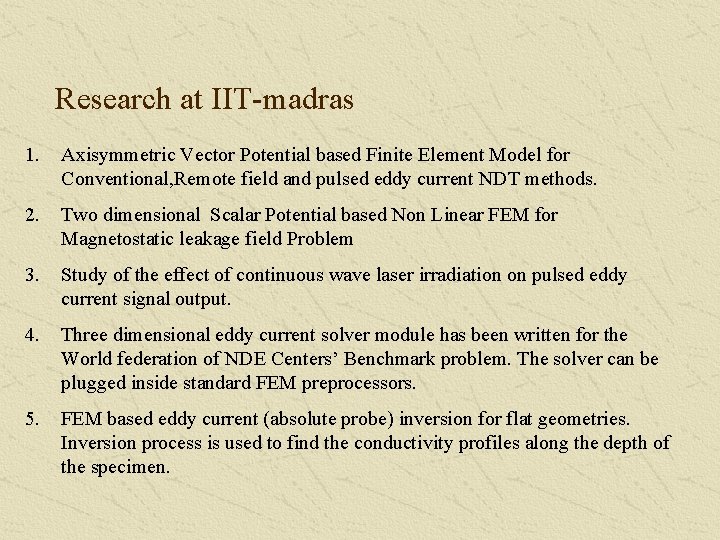 Research at IIT-madras

1. Axisymmetric Vector Potential based Finite Element Model for Conventional,Remote field and pulsed eddy current NDT methods.

2. Two dimensional Scalar Potential based Non Linear FEM for Magnetostatic leakage field Problem

3. Study of the effect of continuous wave laser irradiation on pulsed eddy current signal output.

4. Three dimensional eddy current solver module has been written for the World federation of NDE Centers' Benchmark problem. The solver can be plugged inside standard FEM preprocessors.

5. FEM based eddy current (absolute probe) inversion for flat geometries. Inversion process is used to find the conductivity profiles along the depth of the specimen.